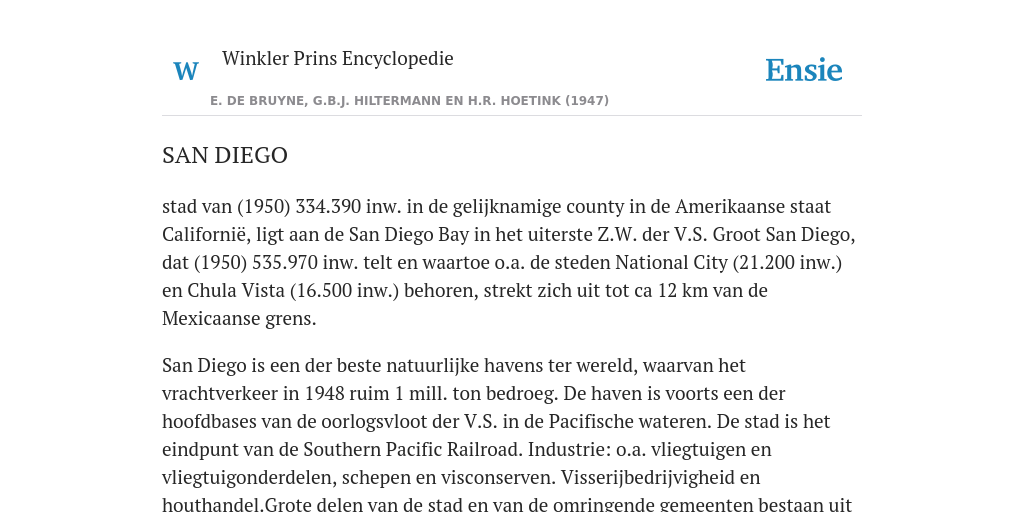 W Winkler Prins Encyclopedie

Ensie

E. DE BRUYNE, G.B.J. HILTERMANN EN H.R. HOETINK (1947)

SAN DIEGO

stad van (1950) 334.390 inw. in de gelijknamige county in de Amerikaanse staat Californië, ligt aan de San Diego Bay in het uiterste Z.W. der V.S. Groot San Diego, dat (1950) 535.970 inw. telt en waartoe o.a. de steden National City (21.200 inw.) en Chula Vista (16.500 inw.) behoren, strekt zich uit tot ca 12 km van de Mexicaanse grens.

San Diego is een der beste natuurlijke havens ter wereld, waarvan het vrachtverkeer in 1948 ruim 1 mill. ton bedroeg. De haven is voorts een der hoofdbases van de oorlogsvloot der V.S. in de Pacifische wateren. De stad is het eindpunt van de Southern Pacific Railroad. Industrie: o.a. vliegtuigen en vliegtuigonderdelen, schepen en visconserven. Visserijbedrijvigheid en houthandel.Grote delen van de stad en van de omringende gemeenten bestaan uit